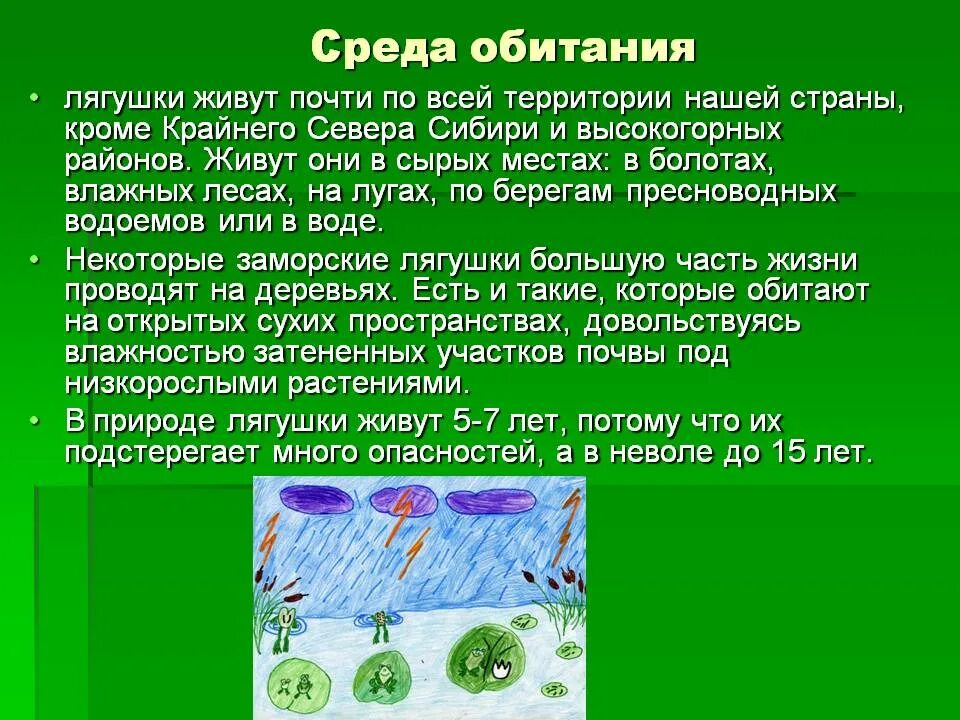 Среда обитания

• лягушки живут почти по всей территории нашей страны, кроме Крайнего Севера Сибири и высокогорных районов. Живут они в сырых местах: в болотах, влажных лесах, на лугах, по берегам пресноводных водоемов или в воде.

• Некоторые заморские лягушки большую часть жизни проводят на деревьях. Есть и такие, которые обитают на открытых сухих пространствах, довольствуясь влажностью затененных участков почвы под низкорослыми растениями.

• В природе лягушки живут 5-7 лет, потому что их подстерегает много опасностей, а в неволе до 15 лет.